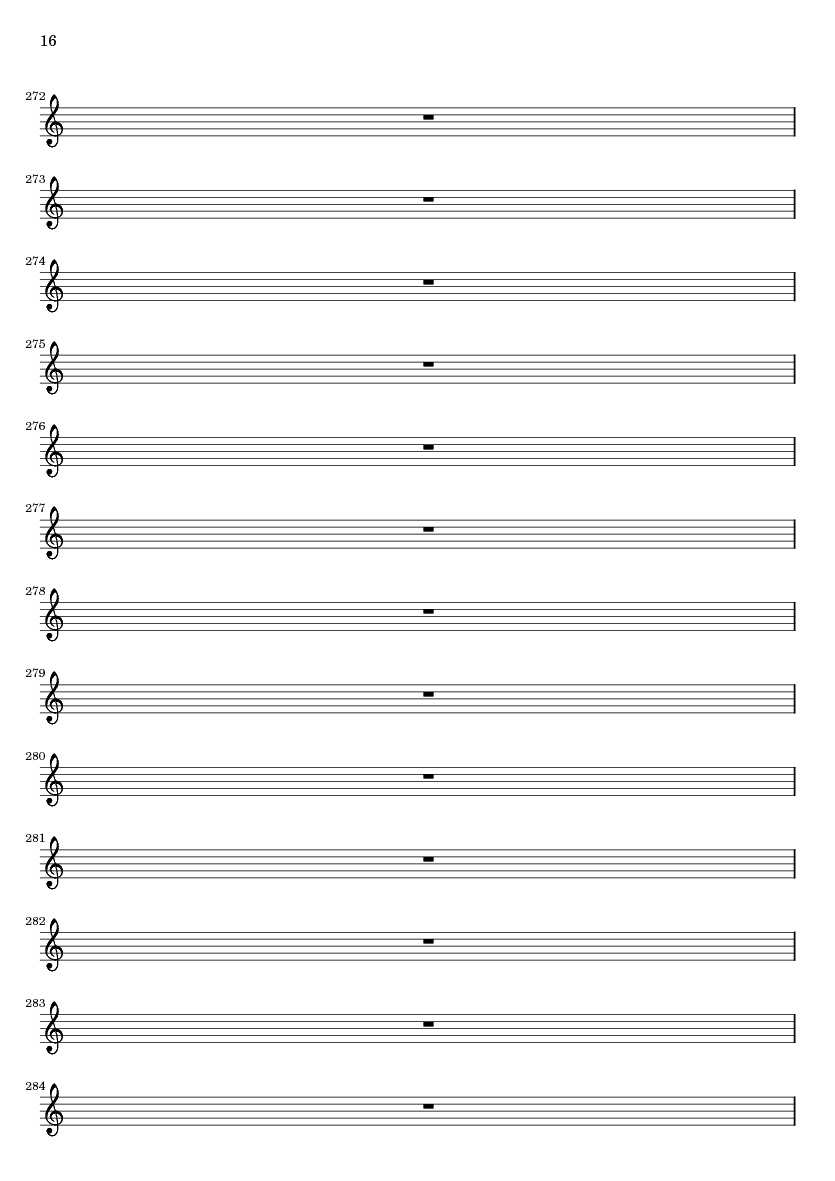 16

272

273

274

275

276

277

278

279

280

281

282

283

284